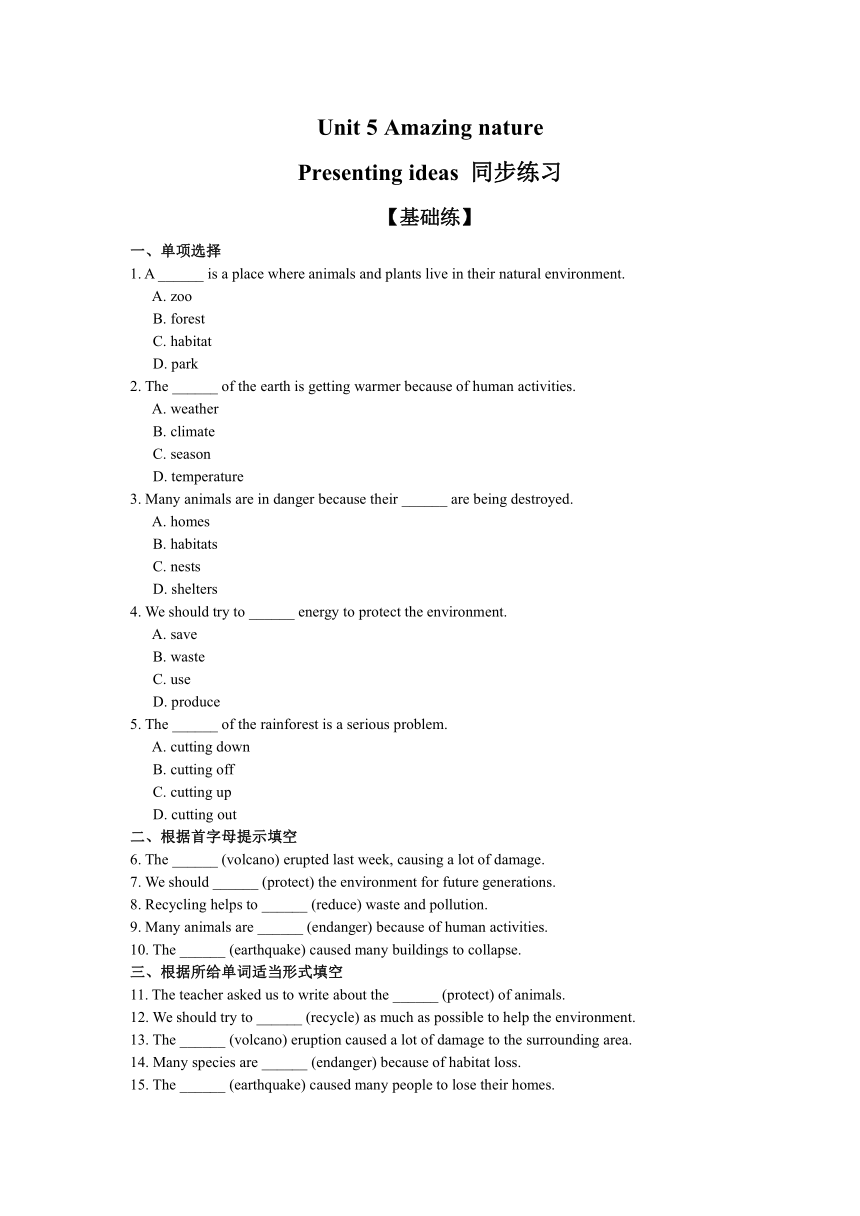 Unit 5 Amazing nature

Presenting ideas 同步练习

【基础练】

一、单项选择

1. A ______ is a place where animals and plants live in their natural environment.
A. zoo
B. forest
C. habitat
D. park

2. The ______ of the earth is getting warmer because of human activities.
A. weather
B. climate
C. season
D. temperature

3. Many animals are in danger because their ______ are being destroyed.
A. homes
B. habitats
C. nests
D. shelters

4. We should try to ______ energy to protect the environment.
A. save
B. waste
C. use
D. produce

5. The ______ of the rainforest is a serious problem.
A. cutting down
B. cutting off
C. cutting up
D. cutting out

二、根据首字母提示填空

6. The ______ (volcano) erupted last week, causing a lot of damage.
7. We should ______ (protect) the environment for future generations.
8. Recycling helps to ______ (reduce) waste and pollution.
9. Many animals are ______ (endanger) because of human activities.
10. The ______ (earthquake) caused many buildings to collapse.

三、根据所给单词适当形式填空

11. The teacher asked us to write about the ______ (protect) of animals.
12. We should try to ______ (recycle) as much as possible to help the environment.
13. The ______ (volcano) eruption caused a lot of damage to the surrounding area.
14. Many species are ______ (endanger) because of habitat loss.
15. The ______ (earthquake) caused many people to lose their homes.